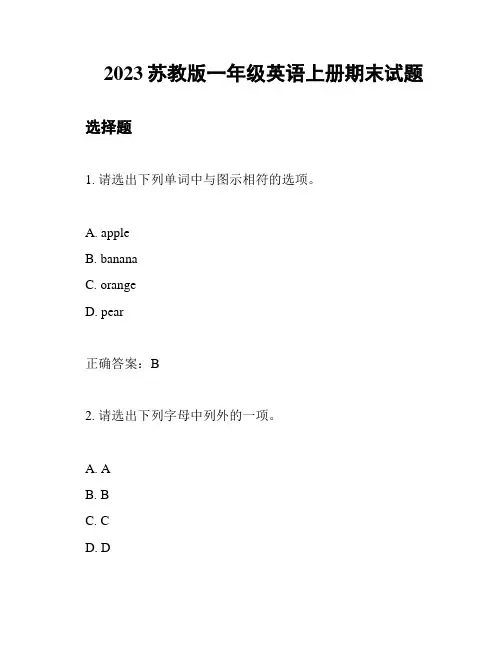 2023 苏教版一年级英语上册期末试题

选择题

1. 请选出下列单词中与图示相符的选项。

A. apple
B. banana
C. orange
D. pear

正确答案：B

2. 请选出下列字母中列外的一项。

A. A
B. B
C. C
D. D